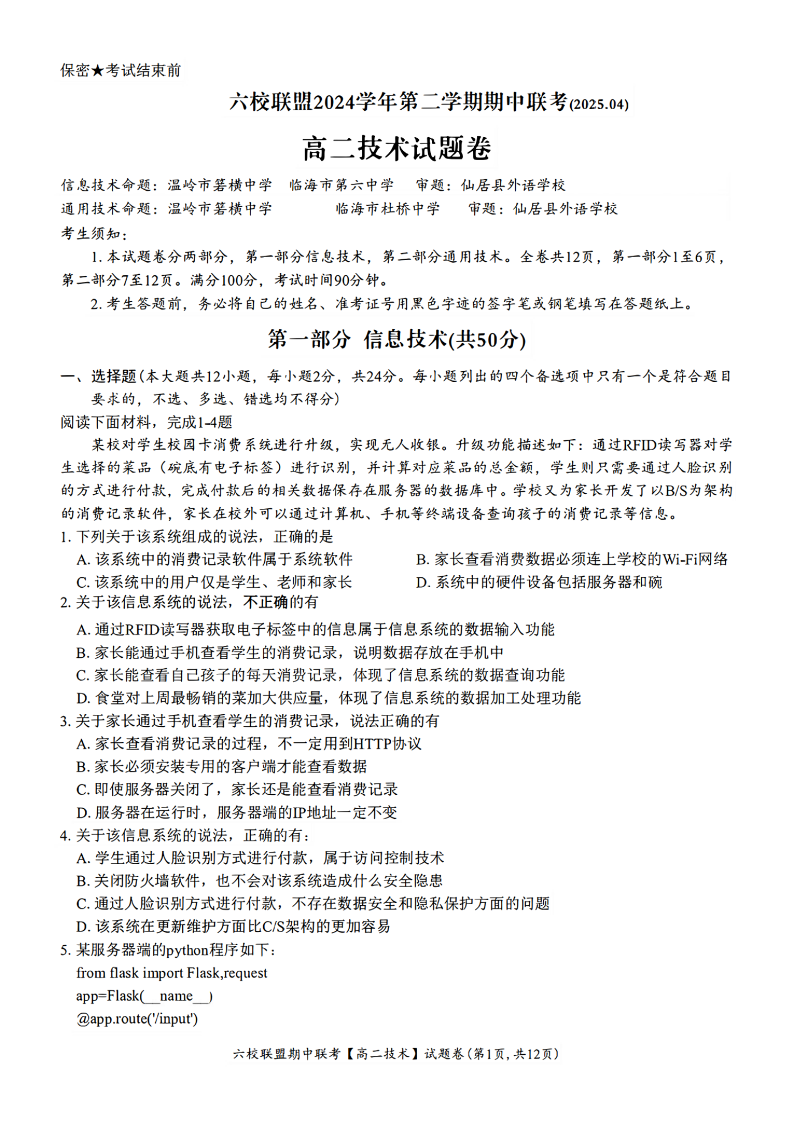 保密★考试结束前

六校联盟2024学年第二学期期中联考(2025.04)

高二技术试题卷

信息技术命题：温岭市箬横中学　临海市第六中学　审题：仙居县外语学校
通用技术命题：温岭市箬横中学　　临海市杜桥中学　审题：仙居县外语学校

考生须知：

1. 本试题卷分两部分，第一部分信息技术，第二部分通用技术。全卷共12页，第一部分1至6页，第二部分7至12页。满分100分，考试时间90分钟。

2. 考生答题前，务必将自己的姓名、准考证号用黑色字迹的签字笔或钢笔填写在答题纸上。

第一部分　信息技术(共50分)

一、选择题(本大题共12小题，每小题2分，共24分。每小题列出的四个备选项中只有一个是符合题目要求的，不选、多选、错选均不得分)

阅读下面材料，完成1-4题

某校对学生校园卡消费系统进行升级，实现无人收银。升级功能描述如下：通过RFID读写器对学生选择的菜品（碗底有电子标签）进行识别，并计算对应菜品的总金额，学生则只需要通过人脸识别的方式进行付款，完成付款后的相关数据保存在服务器的数据库中。学校又为家长开发了以B/S为架构的消费记录软件，家长在校外可以通过计算机、手机等终端设备查询孩子的消费记录等信息。

1. 下列关于该系统组成的说法，正确的是

A. 该系统中的消费记录软件属于系统软件　B. 家长查看消费数据必须连上学校的Wi-Fi网络

C. 该系统中的用户仅是学生、老师和家长　D. 系统中的硬件设备包括服务器和碗

2. 关于该信息系统的说法，不正确的有

A. 通过RFID读写器获取电子标签中的信息属于信息系统的数据输入功能

B. 家长能通过手机查看学生的消费记录，说明数据存放在手机中

C. 家长能查看自己孩子的每天消费记录，体现了信息系统的数据查询功能

D. 食堂对上周最畅销的菜加大供应量，体现了信息系统的数据加工处理功能

3. 关于家长通过手机查看学生的消费记录，说法正确的有

A. 家长查看消费记录的过程，不一定用到HTTP协议

B. 家长必须安装专用的客户端才能查看数据

C. 即使服务器关闭了，家长还是能查看消费记录

D. 服务器在运行时，服务器端的IP地址一定不变

4. 关于该信息系统的说法，正确的有：

A. 学生通过人脸识别方式进行付款，属于访问控制技术

B. 关闭防火墙软件，也不会对该系统造成什么安全隐患

C. 通过人脸识别方式进行付款，不存在数据安全和隐私保护方面的问题

D. 该系统在更新维护方面比C/S架构的更加容易

5. 某服务器端的python程序如下：

from flask import Flask,request
app=Flask(__name__)
@app.route('/input')

六校联盟期中联考【高二技术】试题卷(第1页，共12页)